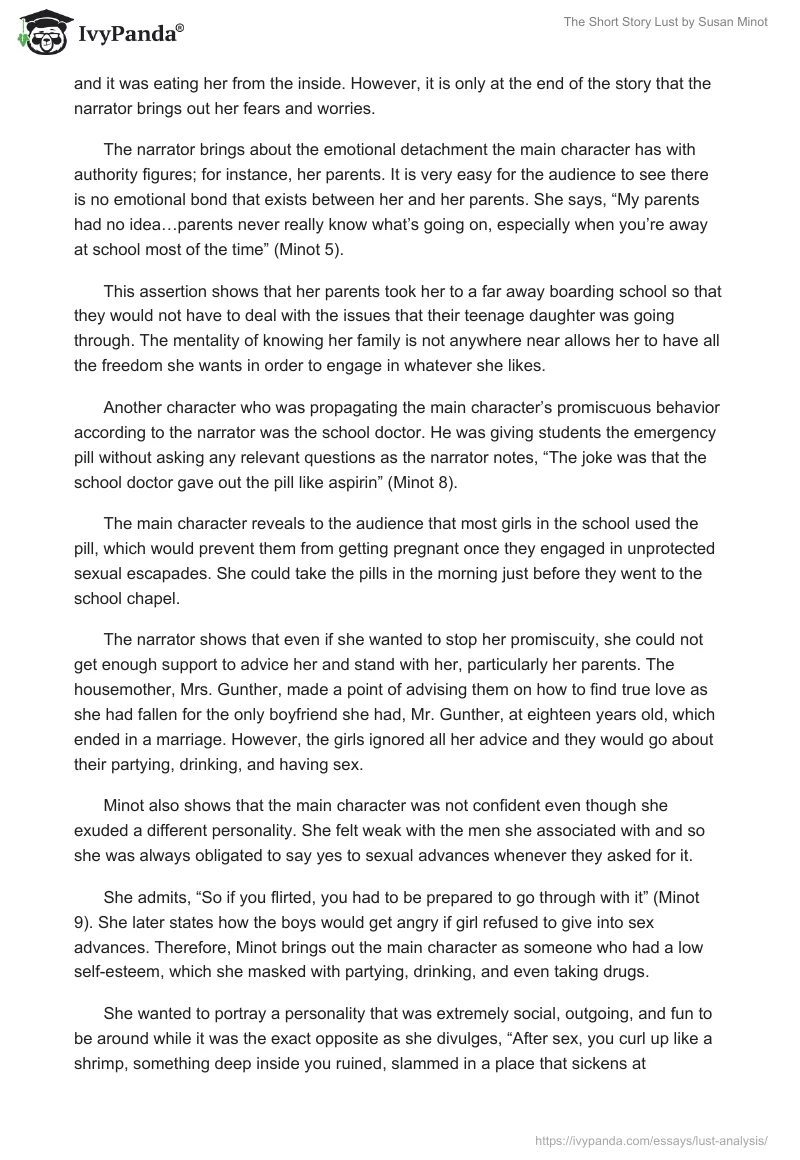 IvyPanda®

The Short Story Lust by Susan Minot

and it was eating her from the inside. However, it is only at the end of the story that the narrator brings out her fears and worries.

The narrator brings about the emotional detachment the main character has with authority figures; for instance, her parents. It is very easy for the audience to see there is no emotional bond that exists between her and her parents. She says, “My parents had no idea…parents never really know what’s going on, especially when you’re away at school most of the time” (Minot 5).

This assertion shows that her parents took her to a far away boarding school so that they would not have to deal with the issues that their teenage daughter was going through. The mentality of knowing her family is not anywhere near allows her to have all the freedom she wants in order to engage in whatever she likes.

Another character who was propagating the main character’s promiscuous behavior according to the narrator was the school doctor. He was giving students the emergency pill without asking any relevant questions as the narrator notes, “The joke was that the school doctor gave out the pill like aspirin” (Minot 8).

The main character reveals to the audience that most girls in the school used the pill, which would prevent them from getting pregnant once they engaged in unprotected sexual escapades. She could take the pills in the morning just before they went to the school chapel.

The narrator shows that even if she wanted to stop her promiscuity, she could not get enough support to advice her and stand with her, particularly her parents. The housemother, Mrs. Gunther, made a point of advising them on how to find true love as she had fallen for the only boyfriend she had, Mr. Gunther, at eighteen years old, which ended in a marriage. However, the girls ignored all her advice and they would go about their partying, drinking, and having sex.

Minot also shows that the main character was not confident even though she exuded a different personality. She felt weak with the men she associated with and so she was always obligated to say yes to sexual advances whenever they asked for it.

She admits, “So if you flirted, you had to be prepared to go through with it” (Minot 9). She later states how the boys would get angry if girl refused to give into sex advances. Therefore, Minot brings out the main character as someone who had a low self-esteem, which she masked with partying, drinking, and even taking drugs.

She wanted to portray a personality that was extremely social, outgoing, and fun to be around while it was the exact opposite as she divulges, “After sex, you curl up like a shrimp, something deep inside you ruined, slammed in a place that sickens at

https://ivypanda.com/essays/lust-analysis/